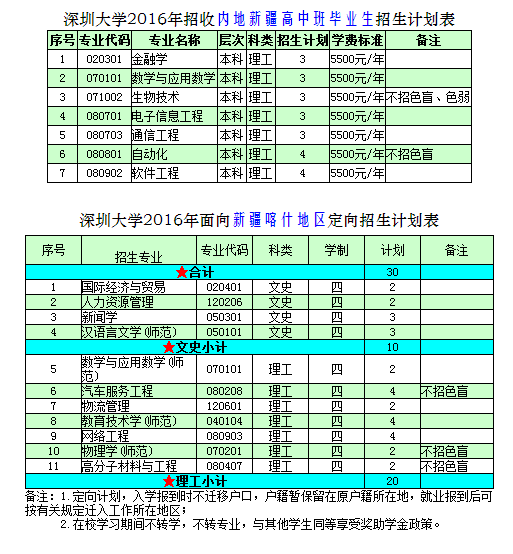 深圳大学2016年招收内地新疆高中班毕业生招生计划表

| 序号 | 专业代码 | 专业名称 | 层次 | 科类 | 招生计划 | 学费标准 | 备注 |
|---|---|---|---|---|---|---|---|
| 1 | 020301 | 金融学 | 本科 | 理工 | 3 | 5500元/年 | |
| 2 | 070101 | 数学与应用数学 | 本科 | 理工 | 3 | 5500元/年 | |
| 3 | 071002 | 生物技术 | 本科 | 理工 | 3 | 5500元/年 | 不招色盲、色弱 |
| 4 | 080701 | 电子信息工程 | 本科 | 理工 | 3 | 5500元/年 | |
| 5 | 080703 | 通信工程 | 本科 | 理工 | 3 | 5500元/年 | |
| 6 | 080801 | 自动化 | 本科 | 理工 | 4 | 5500元/年 | 不招色盲 |
| 7 | 080902 | 软件工程 | 本科 | 理工 | 4 | 5500元/年 | |

深圳大学2016年面向新疆喀什地区定向招生计划表

| 序号 | 招生专业 | 专业代码 | 科类 | 学制 | 计划 | 备注 |
|---|---|---|---|---|---|---|
| ★合计 | | | | | 30 | |
| 1 | 国际经济与贸易 | 020401 | 文史 | 四 | 2 | |
| 2 | 人力资源管理 | 120206 | 文史 | 四 | 2 | |
| 3 | 新闻学 | 050301 | 文史 | 四 | 3 | |
| 4 | 汉语言文学(师范) | 050101 | 文史 | 四 | 3 | |
| ★文史小计 | | | | | 10 | |
| 5 | 数学与应用数学(师范) | 070101 | 理工 | 四 | 2 | |
| 6 | 汽车服务工程 | 080208 | 理工 | 四 | 4 | 不招色盲 |
| 7 | 物流管理 | 120601 | 理工 | 四 | 2 | |
| 8 | 教育技术学(师范) | 040104 | 理工 | 四 | 4 | |
| 9 | 网络工程 | 080903 | 理工 | 四 | 4 | |
| 10 | 物理学(师范) | 070201 | 理工 | 四 | 2 | 不招色盲 |
| 11 | 高分子材料与工程 | 080407 | 理工 | 四 | 2 | 不招色盲 |
| ★理工小计 | | | | | 20 | |

备注：1.定向计划，入学报到时不迁移户口，户籍暂保留在原户籍所在地，就业报到后可按有关规定迁入工作所在地区；
2.在校学习期间不转学，不转专业，与其他学生同等享受奖助学金政策。